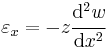 $\varepsilon_x = -z\frac{\mathrm{d}^2 w}{\mathrm{d}x^2}$